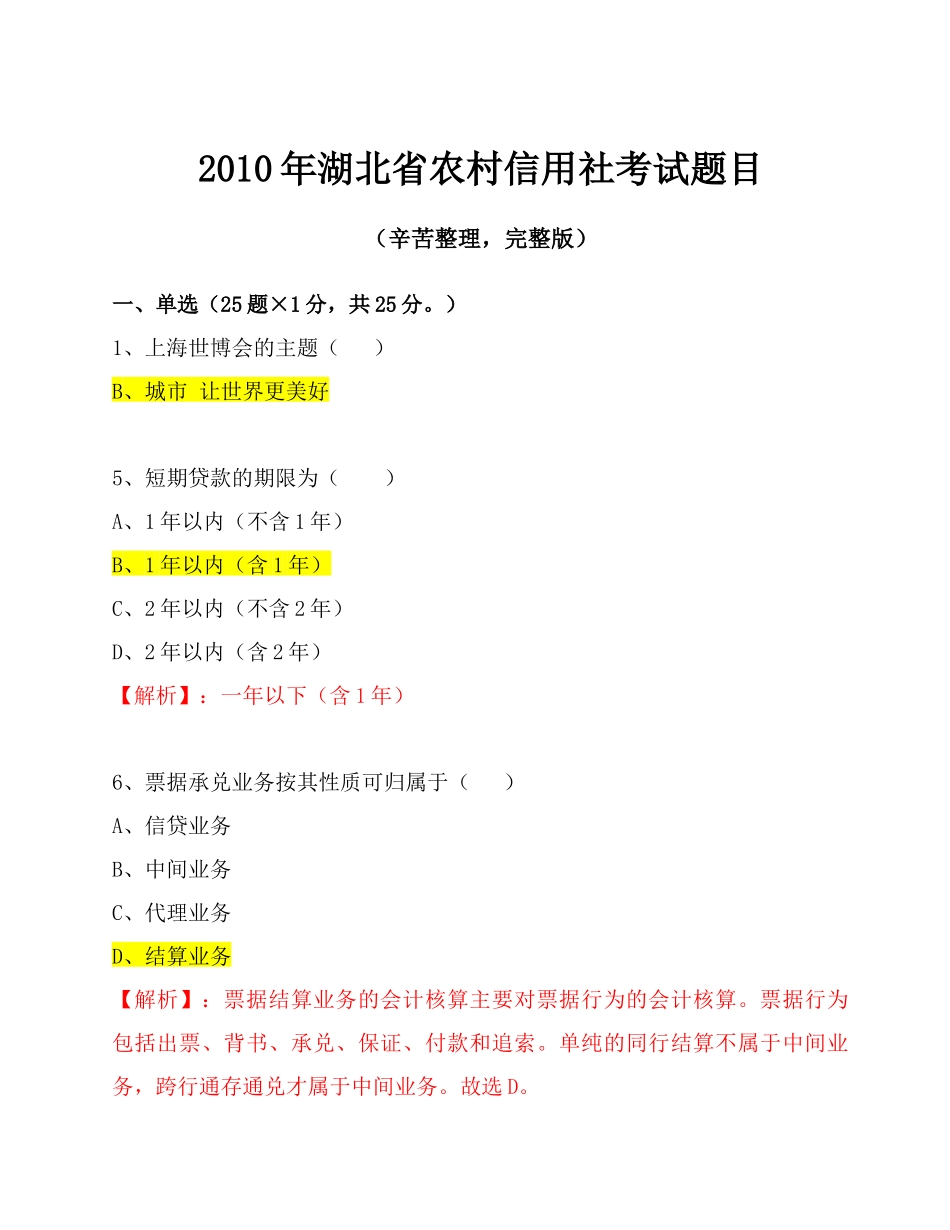 2010年湖北省农村信用社考试题目

（辛苦整理，完整版）

一、单选（25题×1分，共25分。）

1、上海世博会的主题（　　）

B、城市 让世界更美好

5、短期贷款的期限为（　　）

A、1年以内（不含1年）

B、1年以内（含1年）

C、2年以内（不含2年）

D、2年以内（含2年）

【解析】：一年以下（含1年）

6、票据承兑业务按其性质可归属于（　　）

A、信贷业务

B、中间业务

C、代理业务

D、结算业务

【解析】：票据结算业务的会计核算主要对票据行为的会计核算。票据行为包括出票、背书、承兑、保证、付款和追索。单纯的同行结算不属于中间业务，跨行通存通兑才属于中间业务。故选D。